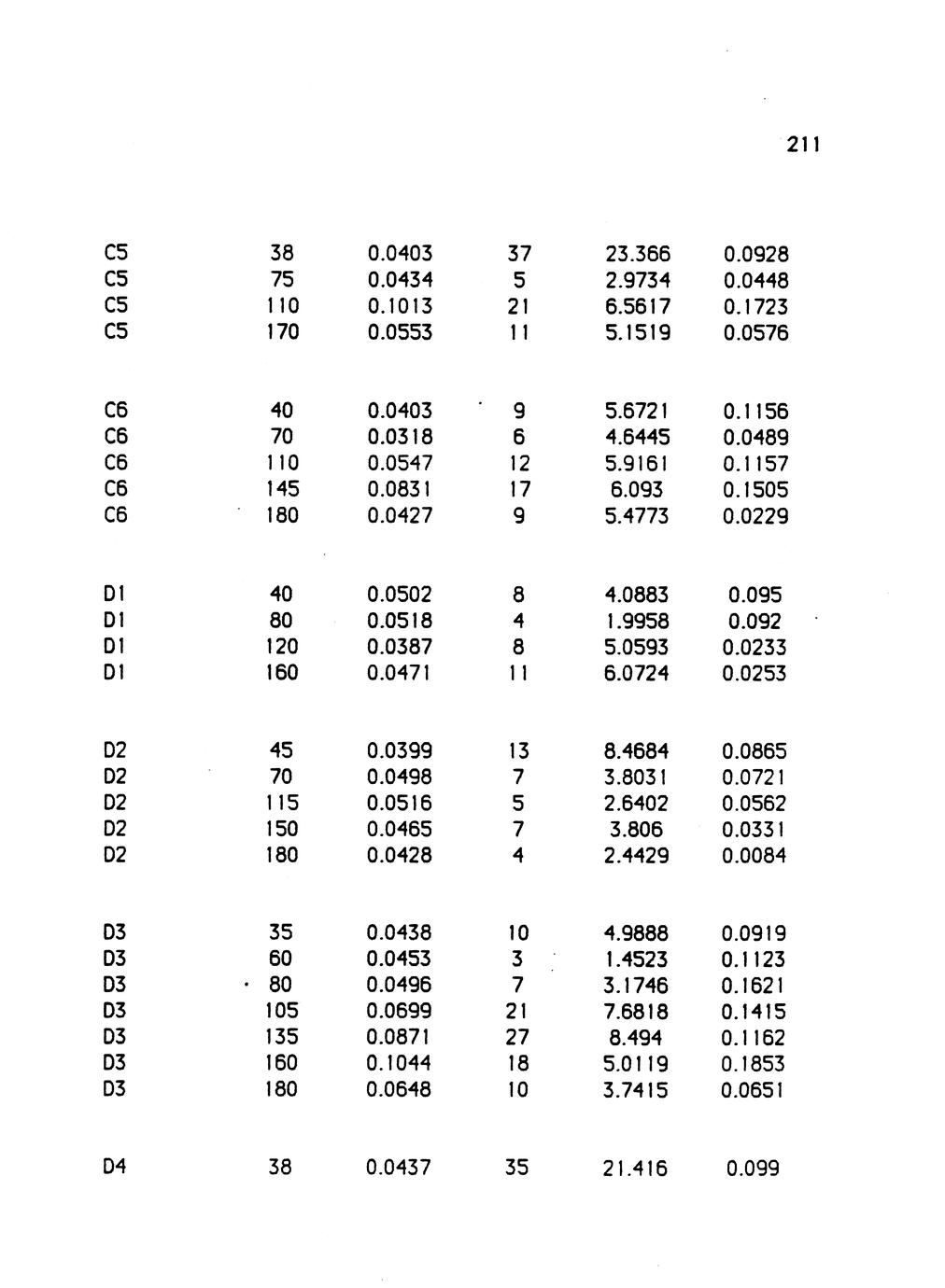 211

| C5 | 38 | 0.0403 | 37 | 23.366 | 0.0928 |
|---|---|---|---|---|---|
| C5 | 75 | 0.0434 | 5 | 2.9734 | 0.0448 |
| C5 | 110 | 0.1013 | 21 | 6.5617 | 0.1723 |
| C5 | 170 | 0.0553 | 11 | 5.1519 | 0.0576 |
| C6 | 40 | 0.0403 | 9 | 5.6721 | 0.1156 |
| C6 | 70 | 0.0318 | 6 | 4.6445 | 0.0489 |
| C6 | 110 | 0.0547 | 12 | 5.9161 | 0.1157 |
| C6 | 145 | 0.0831 | 17 | 6.093 | 0.1505 |
| C6 | 180 | 0.0427 | 9 | 5.4773 | 0.0229 |
| D1 | 40 | 0.0502 | 8 | 4.0883 | 0.095 |
| D1 | 80 | 0.0518 | 4 | 1.9958 | 0.092 |
| D1 | 120 | 0.0387 | 8 | 5.0593 | 0.0233 |
| D1 | 160 | 0.0471 | 11 | 6.0724 | 0.0253 |
| D2 | 45 | 0.0399 | 13 | 8.4684 | 0.0865 |
| D2 | 70 | 0.0498 | 7 | 3.8031 | 0.0721 |
| D2 | 115 | 0.0516 | 5 | 2.6402 | 0.0562 |
| D2 | 150 | 0.0465 | 7 | 3.806 | 0.0331 |
| D2 | 180 | 0.0428 | 4 | 2.4429 | 0.0084 |
| D3 | 35 | 0.0438 | 10 | 4.9888 | 0.0919 |
| D3 | 60 | 0.0453 | 3 | 1.4523 | 0.1123 |
| D3 | 80 | 0.0496 | 7 | 3.1746 | 0.1621 |
| D3 | 105 | 0.0699 | 21 | 7.6818 | 0.1415 |
| D3 | 135 | 0.0871 | 27 | 8.494 | 0.1162 |
| D3 | 160 | 0.1044 | 18 | 5.0119 | 0.1853 |
| D3 | 180 | 0.0648 | 10 | 3.7415 | 0.0651 |
| D4 | 38 | 0.0437 | 35 | 21.416 | 0.099 |